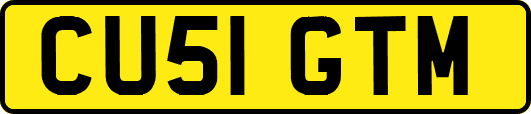 CU51 GTM